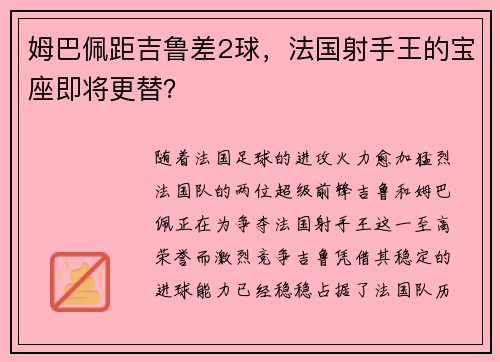 姆巴佩距吉鲁差2球，法国射手王的宝座即将更替？

随着法国足球的进攻火力愈加猛烈法国队的两位超级前锋吉鲁和姆巴佩正在为争夺法国射手王这一至高荣誉而激烈竞争吉鲁凭借其稳定的进球能力已经稳稳占据了法国队历